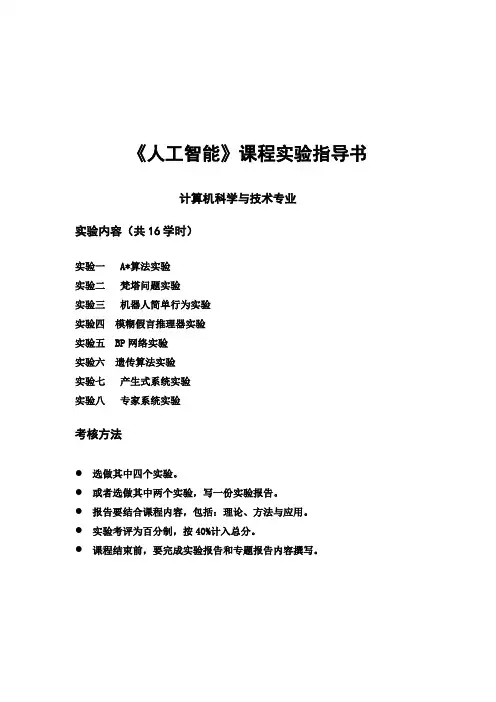 《人工智能》课程实验指导书

计算机科学与技术专业

实验内容（共 16 学时）

实验一　A*算法实验
实验二　梵塔问题实验
实验三　机器人简单行为实验
实验四　模糊假言推理器实验
实验五　BP 网络实验
实验六　遗传算法实验
实验七　产生式系统实验
实验八　专家系统实验

考核方法

● 选做其中四个实验。
● 或者选做其中两个实验，写一份实验报告。
● 报告要结合课程内容，包括：理论、方法与应用。
● 实验考评为百分制，按 40%计入总分。
● 课程结束前，要完成实验报告和专题报告内容撰写。